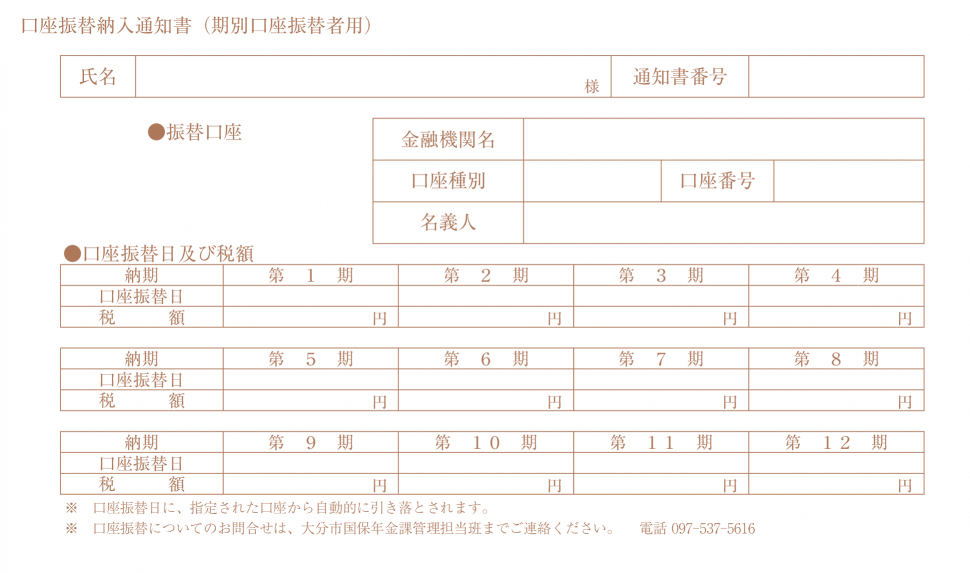 口座振替納入通知書（期別口座振替者用）

| 氏名 | 様 | 通知書番号 | |
|---|---|---|---|

●振替口座

| 金融機関名 | | | |
|---|---|---|---|
| 口座種別 | | 口座番号 | |
| 名義人 | | | |

●口座振替日及び税額

| 納期 | 第 1 期 | 第 2 期 | 第 3 期 | 第 4 期 |
|---|---|---|---|---|
| 口座振替日 | | | | |
| 税 額 | 円 | 円 | 円 | 円 |

| 納期 | 第 5 期 | 第 6 期 | 第 7 期 | 第 8 期 |
|---|---|---|---|---|
| 口座振替日 | | | | |
| 税 額 | 円 | 円 | 円 | 円 |

| 納期 | 第 9 期 | 第 10 期 | 第 11 期 | 第 12 期 |
|---|---|---|---|---|
| 口座振替日 | | | | |
| 税 額 | 円 | 円 | 円 | 円 |

※ 口座振替日に、指定された口座から自動的に引き落とされます。
※ 口座振替についてのお問合せは、大分市国保年金課管理担当班までご連絡ください。 電話 097-537-5616